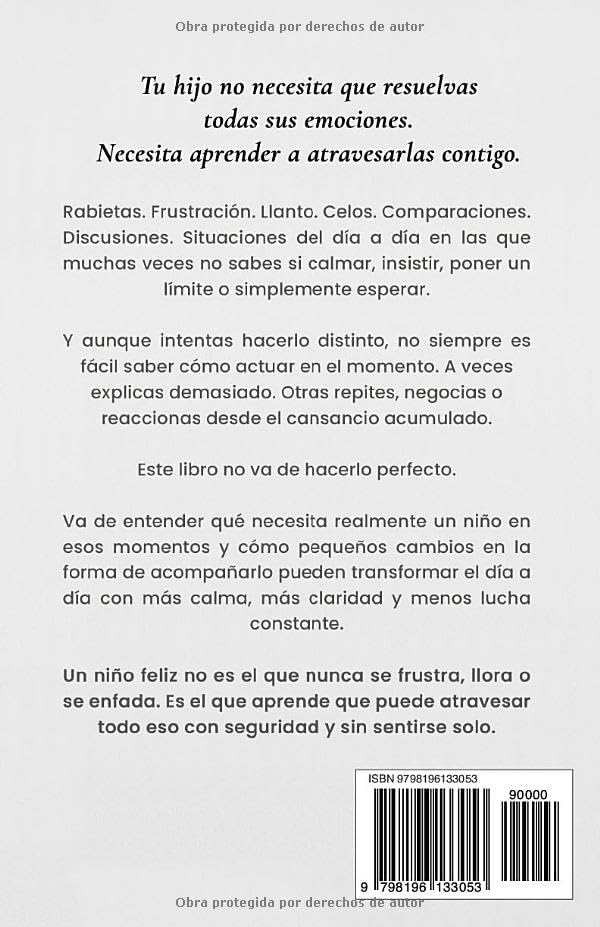 Obra protegida por derechos de autor

Tu hijo no necesita que resuelvas todas sus emociones. Necesita aprender a atravesarlas contigo.

Rabietas. Frustración. Llanto. Celos. Comparaciones. Discusiones. Situaciones del día a día en las que muchas veces no sabes si calmar, insistir, poner un límite o simplemente esperar.

Y aunque intentas hacerlo distinto, no siempre es fácil saber cómo actuar en el momento. A veces explicas demasiado. Otras repites, negocias o reaccionas desde el cansancio acumulado.

Este libro no va de hacerlo perfecto.

Va de entender qué necesita realmente un niño en esos momentos y cómo pequeños cambios en la forma de acompañarlo pueden transformar el día a día con más calma, más claridad y menos lucha constante.

Un niño feliz no es el que nunca se frustra, llora o se enfada. Es el que aprende que puede atravesar todo eso con seguridad y sin sentirse solo.

ISBN 9798196133053

90000

9 798196 133053

Obra protegida por derechos de autor